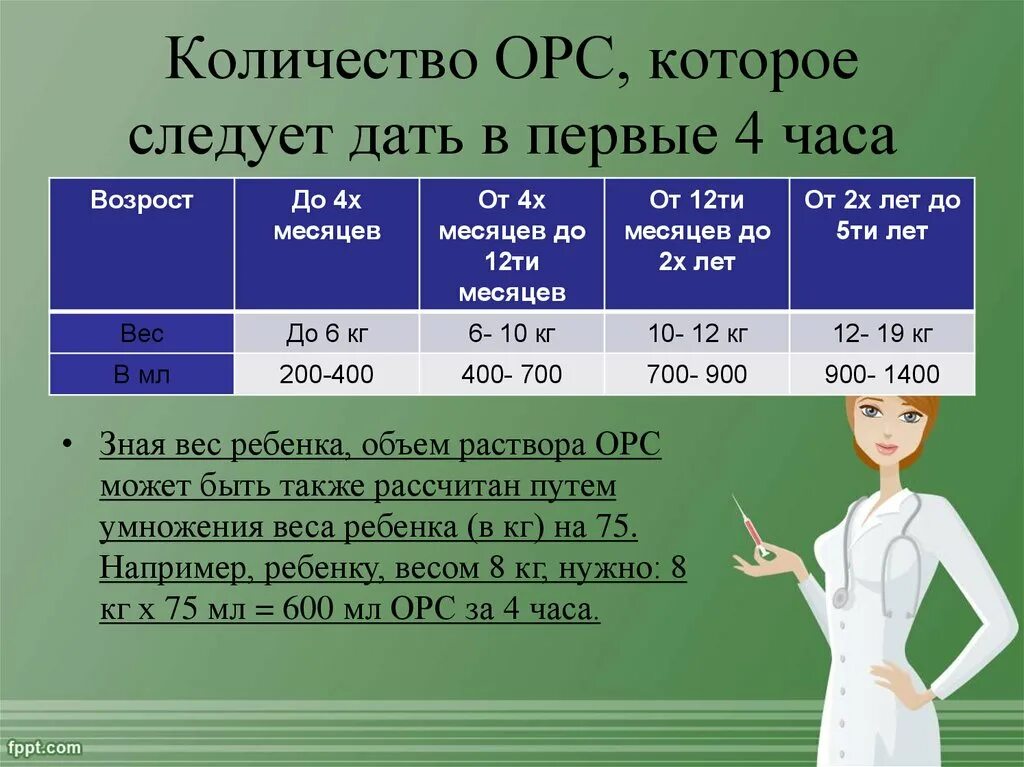 Количество ОРС, которое следует дать в первые 4 часа

| Возрост | До 4х месяцев | От 4х месяцев до 12ти месяцев | От 12ти месяцев до 2х лет | От 2х лет до 5ти лет |
|---|---|---|---|---|
| Вес | До 6 кг | 6- 10 кг | 10- 12 кг | 12- 19 кг |
| В мл | 200-400 | 400- 700 | 700- 900 | 900- 1400 |

• Зная вес ребенка, объем раствора ОРС может быть также рассчитан путем умножения веса ребенка (в кг) на 75. Например, ребенку, весом 8 кг, нужно: 8 кг х 75 мл = 600 мл ОРС за 4 часа.

fppt.com